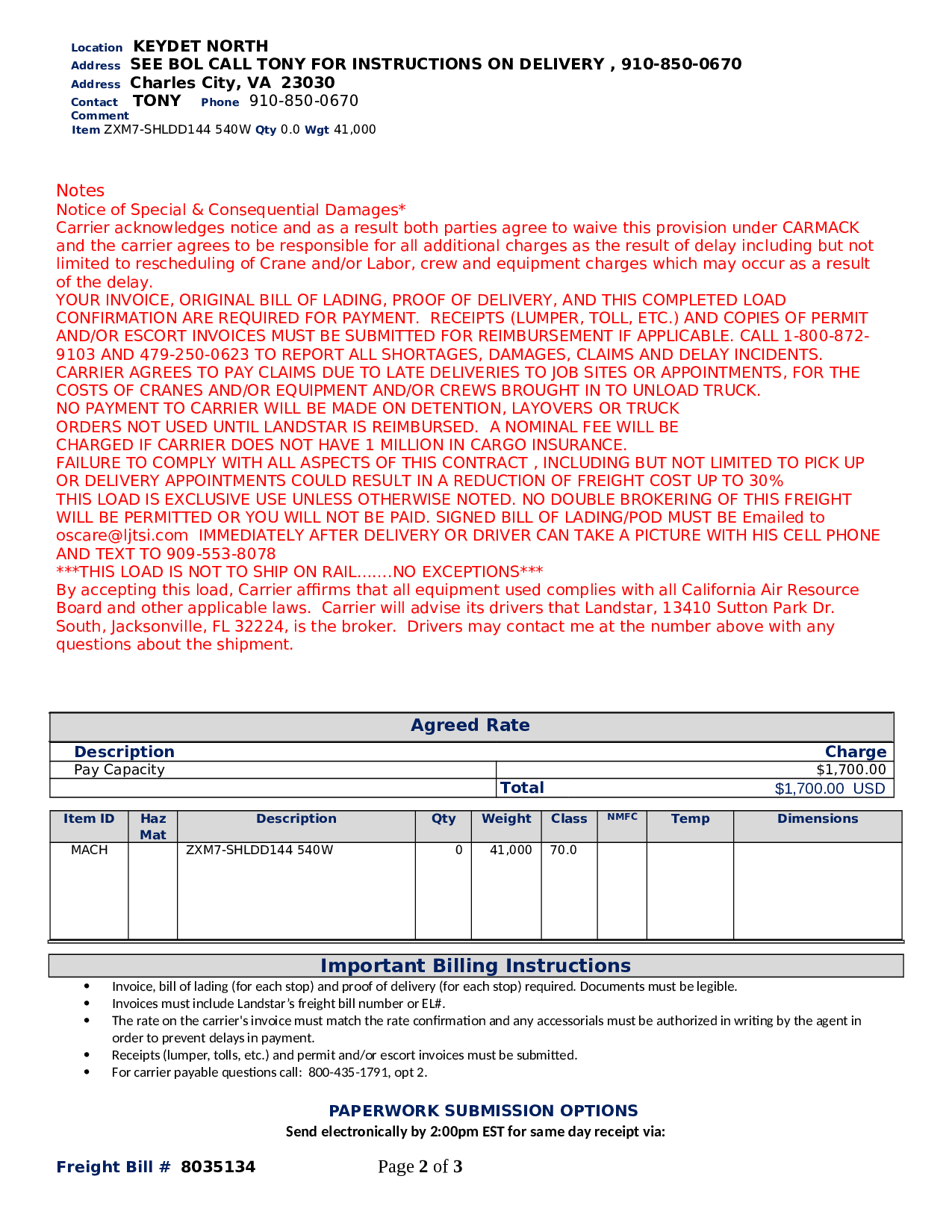 Location KEYDET NORTH
Address SEE BOL CALL TONY FOR INSTRUCTIONS ON DELIVERY , 910-850-0670
Address Charles City, VA 23030
Contact TONY Phone 910-850-0670
Comment
Item ZXM7-SHLDD144 540W Qty 0.0 Wgt 41,000

Notes
Notice of Special & Consequential Damages*
Carrier acknowledges notice and as a result both parties agree to waive this provision under CARMACK and the carrier agrees to be responsible for all additional charges as the result of delay including but not limited to rescheduling of Crane and/or Labor, crew and equipment charges which may occur as a result of the delay.
YOUR INVOICE, ORIGINAL BILL OF LADING, PROOF OF DELIVERY, AND THIS COMPLETED LOAD CONFIRMATION ARE REQUIRED FOR PAYMENT. RECEIPTS (LUMPER, TOLL, ETC.) AND COPIES OF PERMIT AND/OR ESCORT INVOICES MUST BE SUBMITTED FOR REIMBURSEMENT IF APPLICABLE. CALL 1-800-872-9103 AND 479-250-0623 TO REPORT ALL SHORTAGES, DAMAGES, CLAIMS AND DELAY INCIDENTS.
CARRIER AGREES TO PAY CLAIMS DUE TO LATE DELIVERIES TO JOB SITES OR APPOINTMENTS, FOR THE COSTS OF CRANES AND/OR EQUIPMENT AND/OR CREWS BROUGHT IN TO UNLOAD TRUCK.
NO PAYMENT TO CARRIER WILL BE MADE ON DETENTION, LAYOVERS OR TRUCK ORDERS NOT USED UNTIL LANDSTAR IS REIMBURSED. A NOMINAL FEE WILL BE CHARGED IF CARRIER DOES NOT HAVE 1 MILLION IN CARGO INSURANCE.
FAILURE TO COMPLY WITH ALL ASPECTS OF THIS CONTRACT , INCLUDING BUT NOT LIMITED TO PICK UP OR DELIVERY APPOINTMENTS COULD RESULT IN A REDUCTION OF FREIGHT COST UP TO 30%
THIS LOAD IS EXCLUSIVE USE UNLESS OTHERWISE NOTED. NO DOUBLE BROKERING OF THIS FREIGHT WILL BE PERMITTED OR YOU WILL NOT BE PAID. SIGNED BILL OF LADING/POD MUST BE Emailed to oscare@ljtsi.com IMMEDIATELY AFTER DELIVERY OR DRIVER CAN TAKE A PICTURE WITH HIS CELL PHONE AND TEXT TO 909-553-8078
***THIS LOAD IS NOT TO SHIP ON RAIL.......NO EXCEPTIONS***
By accepting this load, Carrier affirms that all equipment used complies with all California Air Resource Board and other applicable laws. Carrier will advise its drivers that Landstar, 13410 Sutton Park Dr. South, Jacksonville, FL 32224, is the broker. Drivers may contact me at the number above with any questions about the shipment.

Agreed Rate

| Description | Charge |
|---|---|
| Pay Capacity | $1,700.00 |
| | Total $1,700.00 USD |

| Item ID | Haz Mat | Description | Qty | Weight | Class | NMFC | Temp | Dimensions |
|---|---|---|---|---|---|---|---|---|
| MACH | | ZXM7-SHLDD144 540W | 0 | 41,000 | 70.0 | | | |

Important Billing Instructions
• Invoice, bill of lading (for each stop) and proof of delivery (for each stop) required. Documents must be legible.
• Invoices must include Landstar's freight bill number or EL#.
• The rate on the carrier's invoice must match the rate confirmation and any accessorials must be authorized in writing by the agent in order to prevent delays in payment.
• Receipts (lumper, tolls, etc.) and permit and/or escort invoices must be submitted.
• For carrier payable questions call: 800-435-1791, opt 2.

PAPERWORK SUBMISSION OPTIONS
Send electronically by 2:00pm EST for same day receipt via:

Freight Bill # 8035134 Page 2 of 3